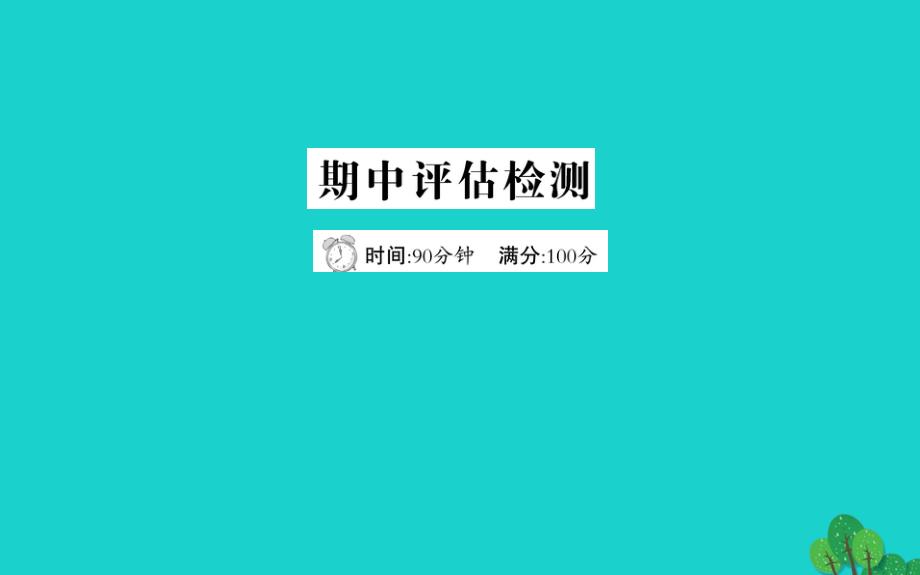 期中评估检测

时间:90分钟　满分:100分